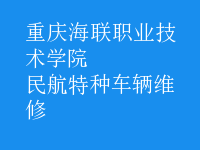 重庆海联职业技术学院
民航特种车辆维修